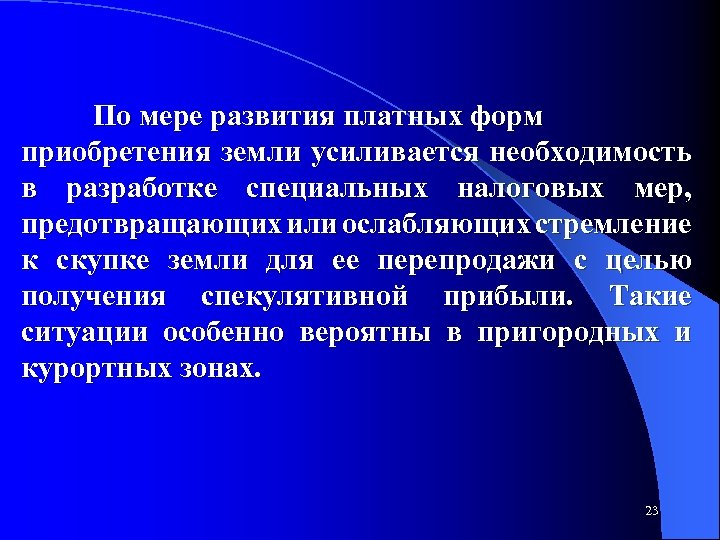 По мере развития платных форм приобретения земли усиливается необходимость в разработке специальных налоговых мер, предотвращающих или ослабляющих стремление к скупке земли для ее перепродажи с целью получения спекулятивной прибыли. Такие ситуации особенно вероятны в пригородных и курортных зонах.

23